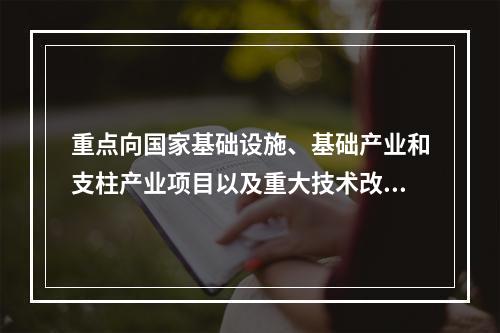 重点向国家基础设施、基础产业和支柱产业项目以及重大技术改...